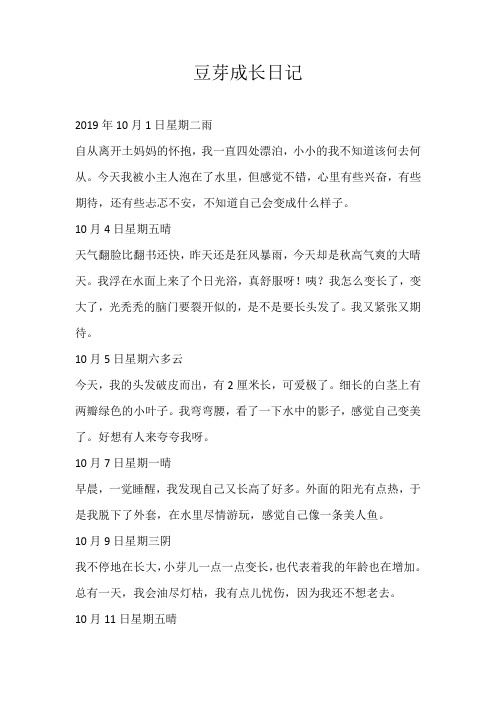 豆芽成长日记

2019 年 10 月 1 日星期二雨

自从离开土妈妈的怀抱，我一直四处漂泊，小小的我不知道该何去何从。今天我被小主人泡在了水里，但感觉不错，心里有些兴奋，有些期待，还有些忐忑不安，不知道自己会变成什么样子。

10 月 4 日星期五晴

天气翻脸比翻书还快，昨天还是狂风暴雨，今天却是秋高气爽的大晴天。我浮在水面上来了个日光浴，真舒服呀！咦？我怎么变长了，变大了，光秃秃的脑门要裂开似的，是不是要长头发了。我又紧张又期待。

10 月 5 日星期六多云

今天，我的头发破皮而出，有 2 厘米长，可爱极了。细长的白茎上有两瓣绿色的小叶子。我弯弯腰，看了一下水中的影子，感觉自己变美了。好想有人来夸夸我呀。

10 月 7 日星期一晴

早晨，一觉睡醒，我发现自己又长高了好多。外面的阳光有点热，于是我脱下了外套，在水里尽情游玩，感觉自己像一条美人鱼。

10 月 9 日星期三阴

我不停地在长大，小芽儿一点一点变长，也代表着我的年龄也在增加。总有一天，我会油尽灯枯，我有点儿忧伤，因为我还不想老去。

10 月 11 日星期五晴